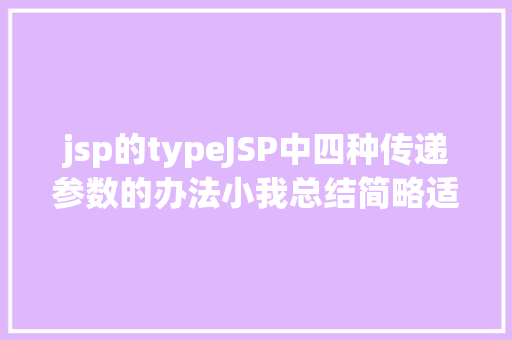 jsp的typeJSP中四种传递参数的办法小我总结简略适